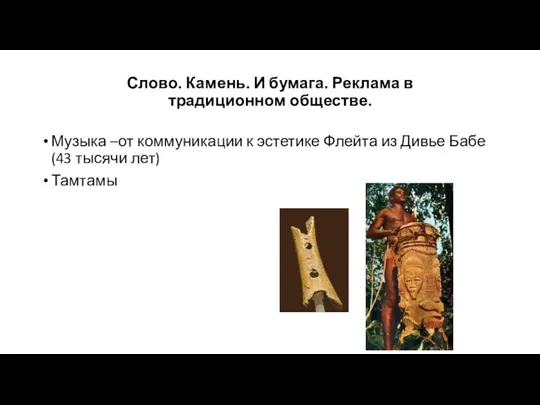 Слово. Камень. И бумага. Реклама в традиционном обществе.

• Музыка –от коммуникации к эстетике Флейта из Дивье Бабе (43 тысячи лет)
• Тамтамы